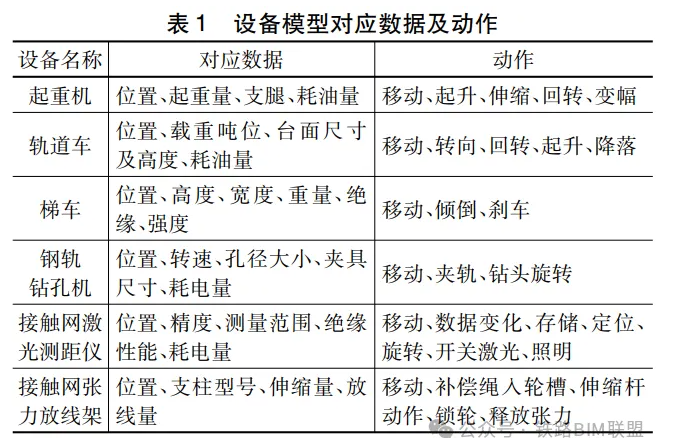 表 1　设备模型对应数据及动作

| 设备名称 | 对应数据 | 动作 |
|---|---|---|
| 起重机 | 位置、起重量、支腿、耗油量 | 移动、起升、伸缩、回转、变幅 |
| 轨道车 | 位置、载重吨位、台面尺寸及高度、耗油量 | 移动、转向、回转、起升、降落 |
| 梯车 | 位置、高度、宽度、重量、绝缘、强度 | 移动、倾倒、刹车 |
| 钢轨钻孔机 | 位置、转速、孔径大小、夹具尺寸、耗电量 | 移动、夹轨、钻头旋转 |
| 接触网激光测距仪 | 位置、精度、测量范围、绝缘性能、耗电量 | 移动、数据变化、存储、定位、旋转、开关激光、照明 |
| 接触网张力放线架 | 位置、支柱型号、伸缩量、放线量 | 移动、补偿绳入轮槽、伸缩杆动作、锁轮、释放张力 |

公众号 · 铁路BIM联盟